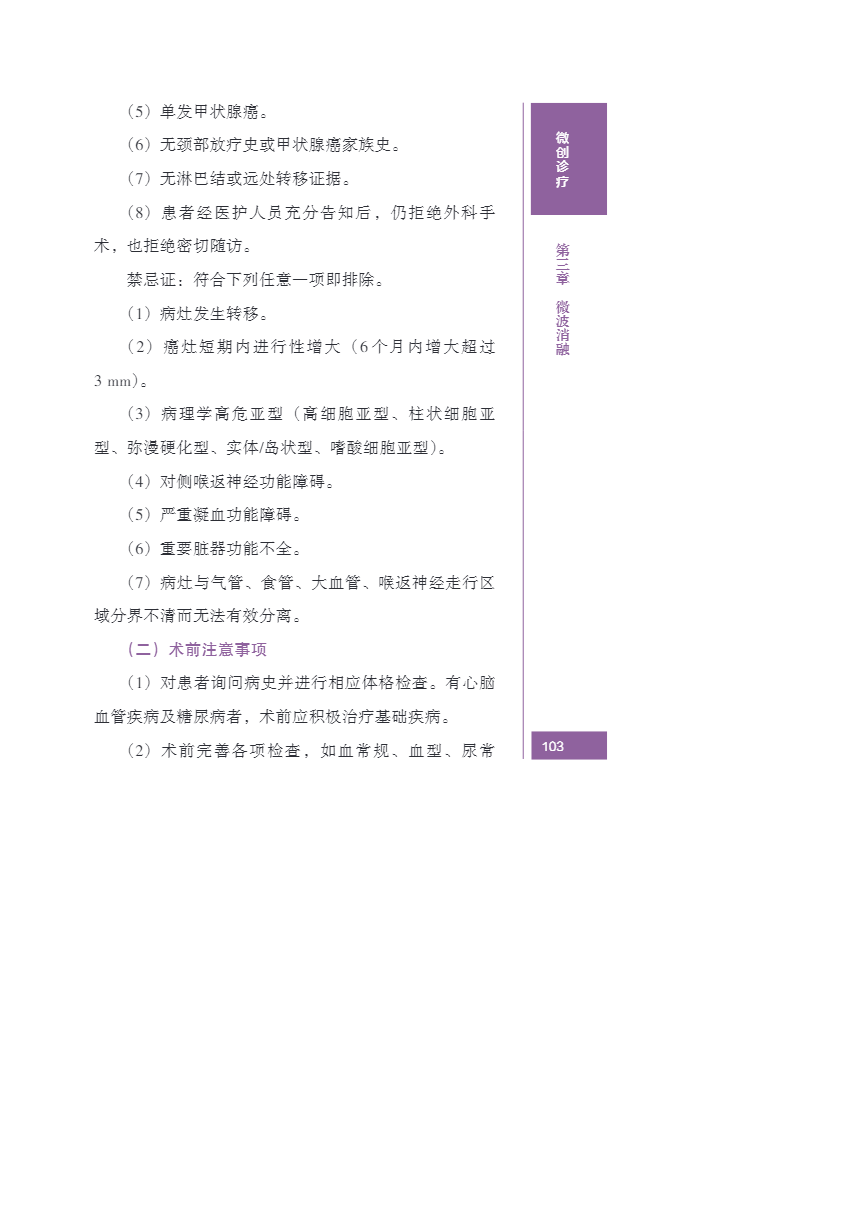 （5）单发甲状腺癌。

（6）无颈部放疗史或甲状腺癌家族史。

（7）无淋巴结或远处转移证据。

（8）患者经医护人员充分告知后，仍拒绝外科手术，也拒绝密切随访。

禁忌证：符合下列任意一项即排除。

（1）病灶发生转移。

（2）癌灶短期内进行性增大（6个月内增大超过3 mm）。

（3）病理学高危亚型（高细胞亚型、柱状细胞亚型、弥漫硬化型、实体/岛状型、嗜酸细胞亚型）。

（4）对侧喉返神经功能障碍。

（5）严重凝血功能障碍。

（6）重要脏器功能不全。

（7）病灶与气管、食管、大血管、喉返神经走行区域分界不清而无法有效分离。

（二）术前注意事项

（1）对患者询问病史并进行相应体格检查。有心脑血管疾病及糖尿病者，术前应积极治疗基础疾病。

（2）术前完善各项检查，如血常规、血型、尿常

微创诊疗

第三章　微波消融

103